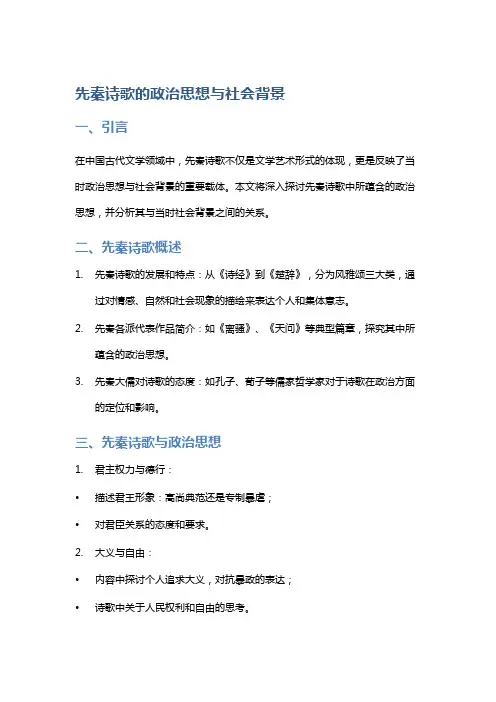 先秦诗歌的政治思想与社会背景

一、引言

在中国古代文学领域中，先秦诗歌不仅是文学艺术形式的体现，更是反映了当时政治思想与社会背景的重要载体。本文将深入探讨先秦诗歌中所蕴含的政治思想，并分析其与当时社会背景之间的关系。

二、先秦诗歌概述

1. 先秦诗歌的发展和特点：从《诗经》到《楚辞》，分为风雅颂三大类，通过对情感、自然和社会现象的描绘来表达个人和集体意志。

2. 先秦各派代表作品简介：如《离骚》、《天问》等典型篇章，探究其中所蕴含的政治思想。

3. 先秦大儒对诗歌的态度：如孔子、荀子等儒家哲学家对于诗歌在政治方面的定位和影响。

三、先秦诗歌与政治思想

1. 君主权力与德行：

• 描述君王形象：高尚典范还是专制暴虐；

• 对君臣关系的态度和要求。

2. 大义与自由：

• 内容中探讨个人追求大义，对抗暴政的表达；

• 诗歌中关于人民权利和自由的思考。